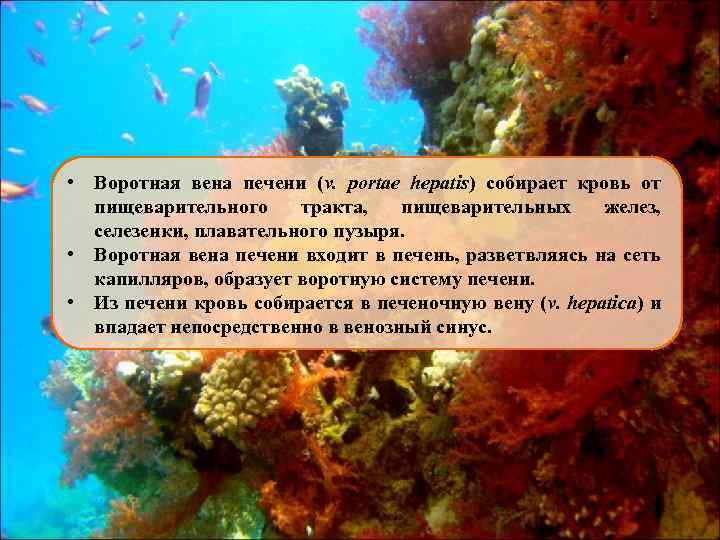 • Воротная вена печени (v. portae hepatis) собирает кровь от пищеварительного тракта, пищеварительных желез, селезенки, плавательного пузыря.
• Воротная вена печени входит в печень, разветвляясь на сеть капилляров, образует воротную систему печени.
• Из печени кровь собирается в печеночную вену (v. hepatica) и впадает непосредственно в венозный синус.